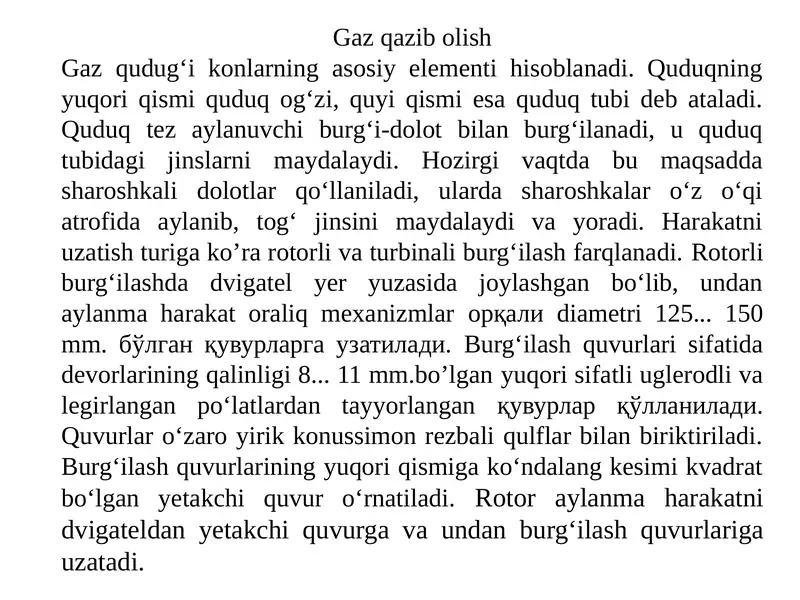 Gaz qazib olish

Gaz qudug‘i konlarning asosiy elementi hisoblanadi. Quduqning yuqori qismi quduq og‘zi, quyi qismi esa quduq tubi deb ataladi. Quduq tez aylanuvchi burg‘i-dolot bilan burg‘ilanadi, u quduq tubidagi jinslarni maydalaydi. Hozirgi vaqtda bu maqsadda sharoshkali dolotlar qo‘llaniladi, ularda sharoshkalar o‘z o‘qi atrofida aylanib, tog‘ jinsini maydalaydi va yoradi. Harakatni uzatish turiga ko’ra rotorli va turbinali burg‘ilash farqlanadi. Rotorli burg‘ilashda dvigatel yer yuzasida joylashgan bo‘lib, undan aylanma harakat oraliq mexanizmlar орқали diametri 125... 150 mm. бўлган қувурларга узатилади. Burg‘ilash quvurlari sifatida devorlarining qalinligi 8... 11 mm.bo’lgan yuqori sifatli uglerodli va legirlangan po‘latlardan tayyorlangan қувурлар қўлланилади. Quvurlar o‘zaro yirik konussimon rezbali qulflar bilan biriktiriladi. Burg‘ilash quvurlarining yuqori qismiga ko‘ndalang kesimi kvadrat bo‘lgan yetakchi quvur o‘rnatiladi. Rotor aylanma harakatni dvigateldan yetakchi quvurga va undan burg‘ilash quvurlariga uzatadi.